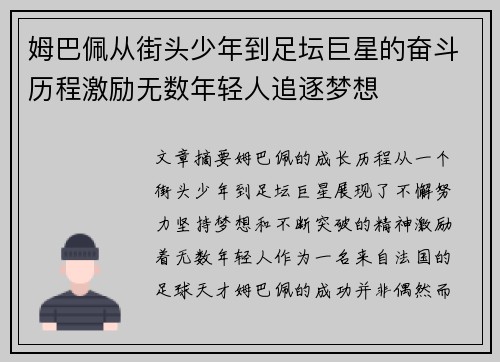 姆巴佩从街头少年到足坛巨星的奋斗历程激励无数年轻人追逐梦想

文章摘要姆巴佩的成长历程从一个街头少年到足坛巨星展现了不懈努力坚持梦想和不断突破的精神激励着无数年轻人作为一名来自法国的足球天才姆巴佩的成功并非偶然而